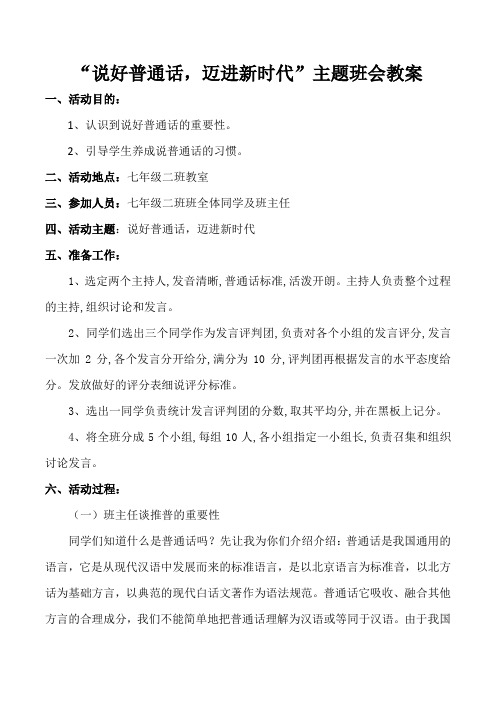 “说好普通话，迈进新时代”主题班会教案

一、活动目的：

1、认识到说好普通话的重要性。

2、引导学生养成说普通话的习惯。

二、活动地点：七年级二班教室

三、参加人员：七年级二班班全体同学及班主任

四、活动主题：说好普通话，迈进新时代

五、准备工作：

1、选定两个主持人,发音清晰,普通话标准,活泼开朗。主持人负责整个过程的主持,组织讨论和发言。

2、同学们选出三个同学作为发言评判团,负责对各个小组的发言评分,发言一次加 2 分,各个发言分开给分,满分为 10 分,评判团再根据发言的水平态度给分。发放做好的评分表细说评分标准。

3、选出一同学负责统计发言评判团的分数,取其平均分,并在黑板上记分。

4、将全班分成 5 个小组,每组 10 人,各小组指定一小组长,负责召集和组织讨论发言。

六、活动过程：

（一）班主任谈推普的重要性

同学们知道什么是普通话吗？先让我为你们介绍介绍：普通话是我国通用的语言，它是从现代汉语中发展而来的标准语言，是以北京语言为标准音，以北方话为基础方言，以典范的现代白话文著作为语法规范。普通话它吸收、融合其他方言的合理成分，我们不能简单地把普通话理解为汉语或等同于汉语。由于我国